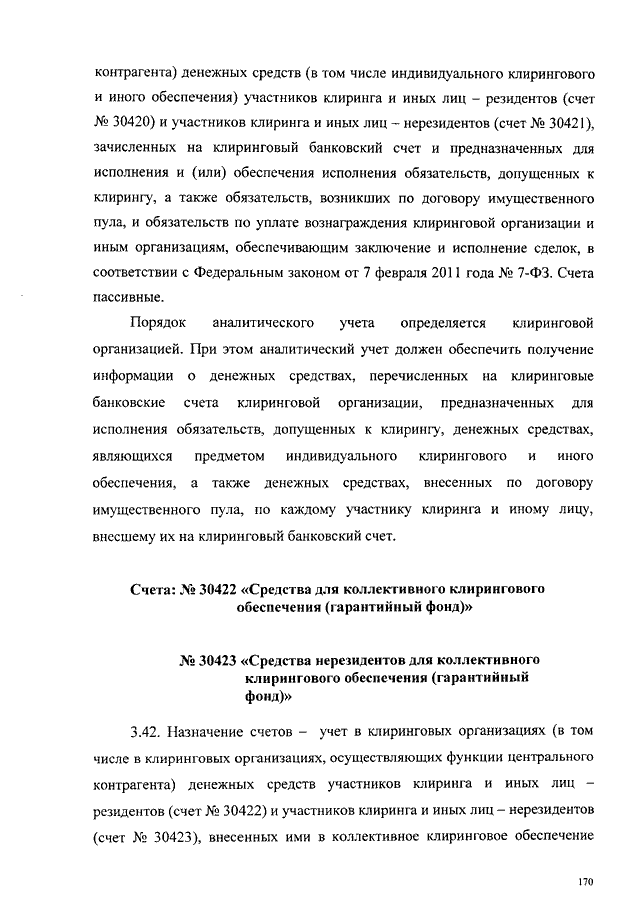 контрагента) денежных средств (в том числе индивидуального клирингового и иного обеспечения) участников клиринга и иных лиц – резидентов (счет № 30420) и участников клиринга и иных лиц – нерезидентов (счет № 30421), зачисленных на клиринговый банковский счет и предназначенных для исполнения и (или) обеспечения исполнения обязательств, допущенных к клирингу, а также обязательств, возникших по договору имущественного пула, и обязательств по уплате вознаграждения клиринговой организации и иным организациям, обеспечивающим заключение и исполнение сделок, в соответствии с Федеральным законом от 7 февраля 2011 года № 7-ФЗ. Счета пассивные.

Порядок аналитического учета определяется клиринговой организацией. При этом аналитический учет должен обеспечить получение информации о денежных средствах, перечисленных на клиринговые банковские счета клиринговой организации, предназначенных для исполнения обязательств, допущенных к клирингу, денежных средствах, являющихся предметом индивидуального клирингового и иного обеспечения, а также денежных средствах, внесенных по договору имущественного пула, по каждому участнику клиринга и иному лицу, внесшему их на клиринговый банковский счет.

Счета: № 30422 «Средства для коллективного клирингового обеспечения (гарантийный фонд)»

№ 30423 «Средства нерезидентов для коллективного клирингового обеспечения (гарантийный фонд)»

3.42. Назначение счетов – учет в клиринговых организациях (в том числе в клиринговых организациях, осуществляющих функции центрального контрагента) денежных средств участников клиринга и иных лиц – резидентов (счет № 30422) и участников клиринга и иных лиц – нерезидентов (счет № 30423), внесенных ими в коллективное клиринговое обеспечение

170